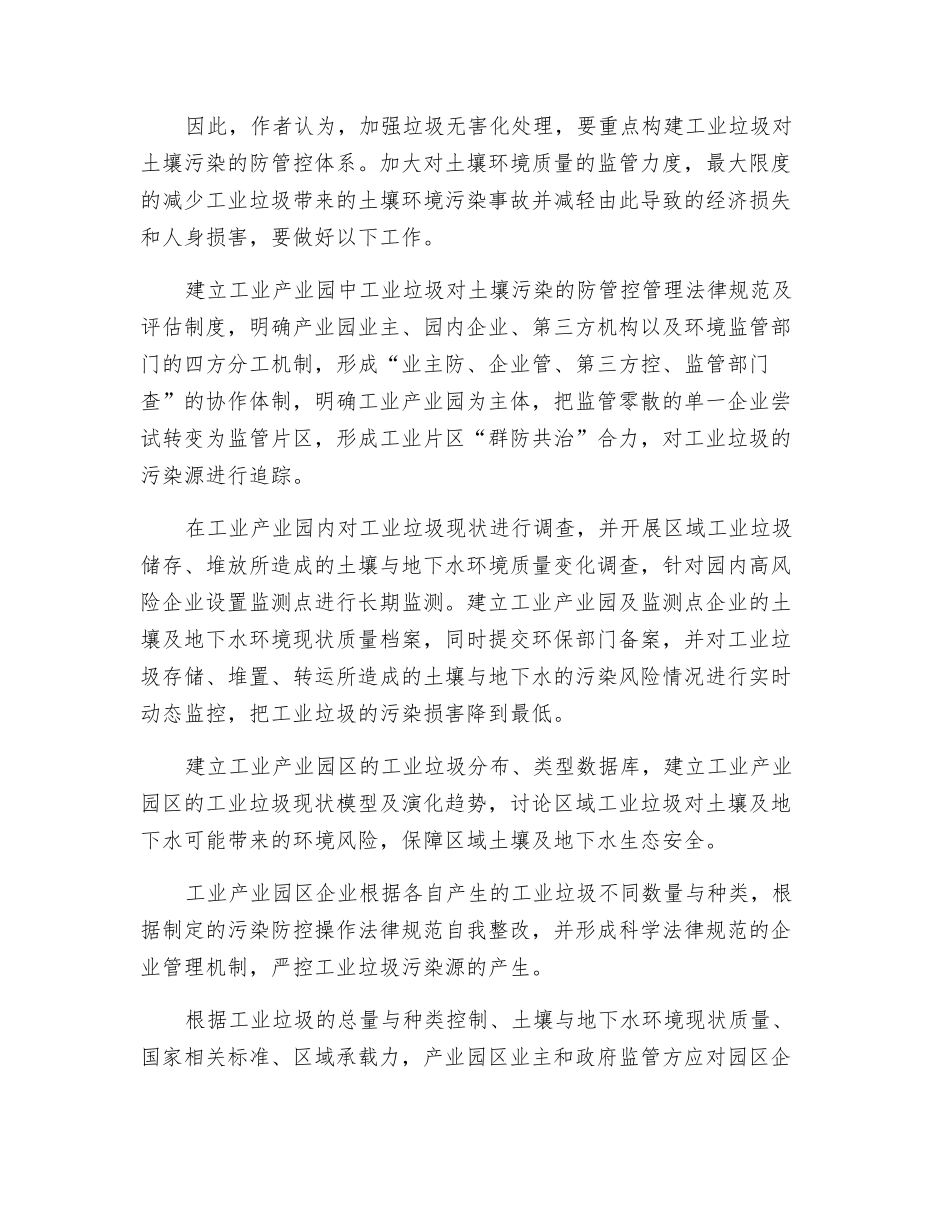 因此，作者认为，加强垃圾无害化处理，要重点构建工业垃圾对土壤污染的防管控体系。加大对土壤环境质量的监管力度，最大限度的减少工业垃圾带来的土壤环境污染事故并减轻由此导致的经济损失和人身损害，要做好以下工作。

建立工业产业园中工业垃圾对土壤污染的防管控管理法律规范及评估制度，明确产业园业主、园内企业、第三方机构以及环境监管部门的四方分工机制，形成“业主防、企业管、第三方控、监管部门查”的协作体制，明确工业产业园为主体，把监管零散的单一企业尝试转变为监管片区，形成工业片区“群防共治”合力，对工业垃圾的污染源进行追踪。

在工业产业园内对工业垃圾现状进行调查，并开展区域工业垃圾储存、堆放所造成的土壤与地下水环境质量变化调查，针对园内高风险企业设置监测点进行长期监测。建立工业产业园及监测点企业的土壤及地下水环境现状质量档案，同时提交环保部门备案，并对工业垃圾存储、堆置、转运所造成的土壤与地下水的污染风险情况进行实时动态监控，把工业垃圾的污染损害降到最低。

建立工业产业园区的工业垃圾分布、类型数据库，建立工业产业园区的工业垃圾现状模型及演化趋势，讨论区域工业垃圾对土壤及地下水可能带来的环境风险，保障区域土壤及地下水生态安全。

工业产业园区企业根据各自产生的工业垃圾不同数量与种类，根据制定的污染防控操作法律规范自我整改，并形成科学法律规范的企业管理机制，严控工业垃圾污染源的产生。

根据工业垃圾的总量与种类控制、土壤与地下水环境现状质量、国家相关标准、区域承载力，产业园区业主和政府监管方应对园区企